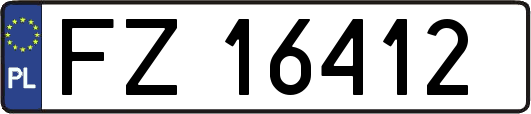 PL

FZ 16412